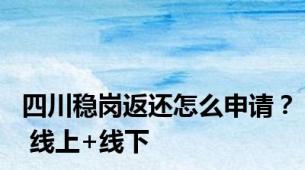 四川稳岗返还怎么申请？
线上+线下